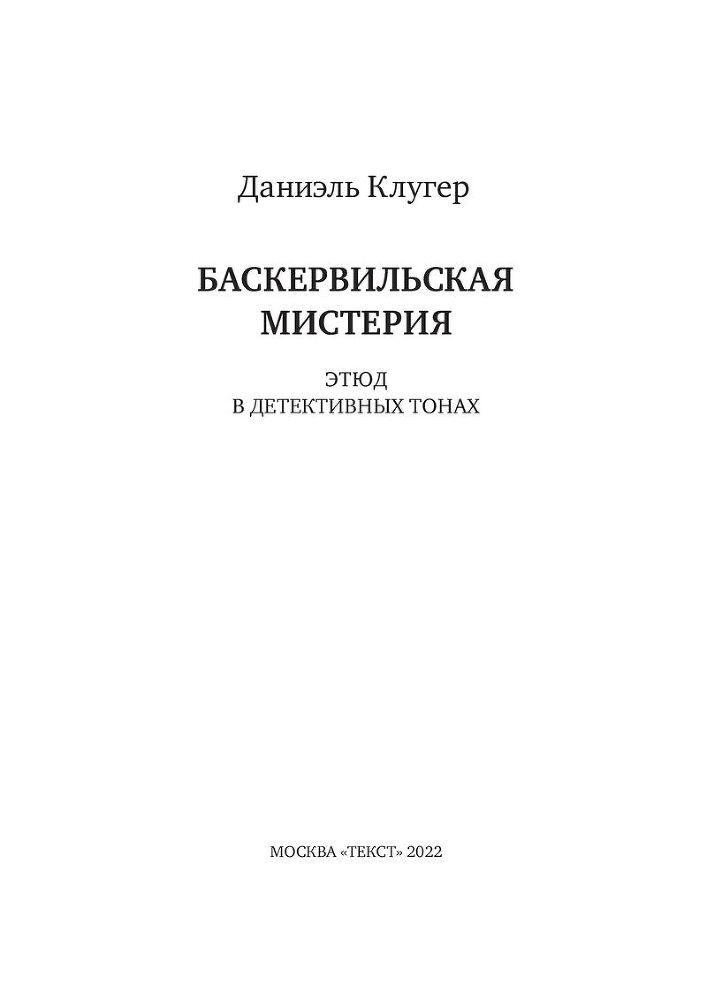 Даниэль Клугер

БАСКЕРВИЛЬСКАЯ МИСТЕРИЯ

ЭТЮД
В ДЕТЕКТИВНЫХ ТОНАХ

МОСКВА «ТЕКСТ» 2022